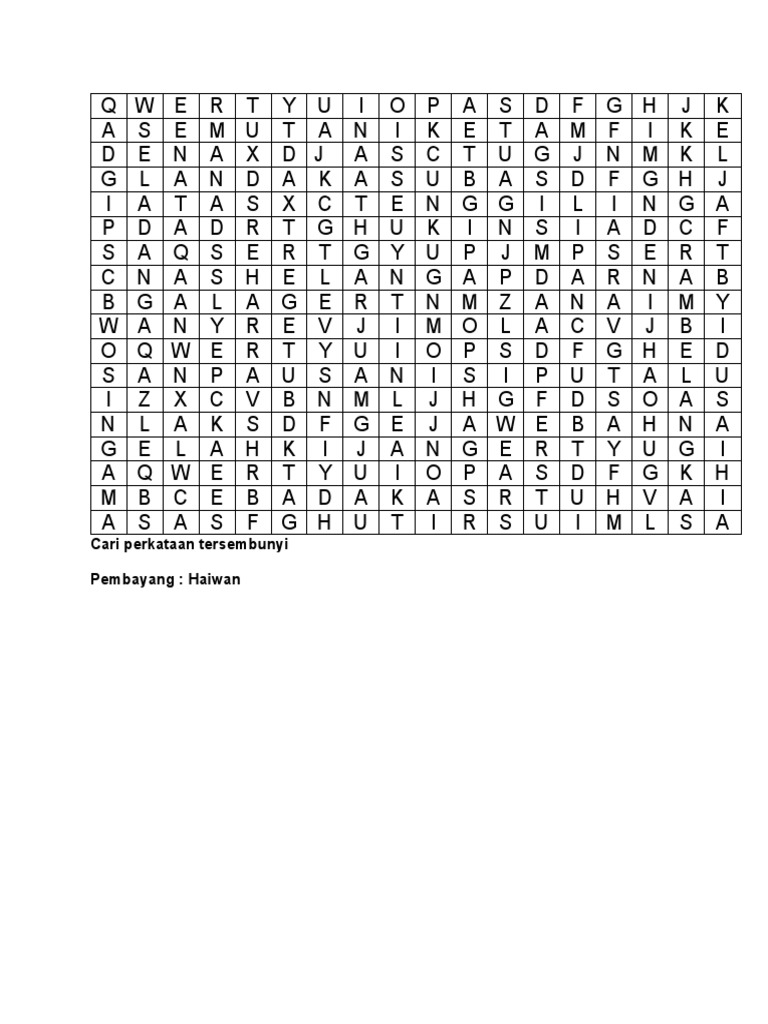 | Q | W | E | R | T | Y | U | I | O | P | A | S | D | F | G | H | J | K |
|---|---|---|---|---|---|---|---|---|---|---|---|---|---|---|---|---|---|
| A | S | E | M | U | T | A | N | I | K | E | T | A | M | F | I | K | E |
| D | E | N | A | X | D | J | A | S | C | T | U | G | J | N | M | K | L |
| G | L | A | N | D | A | K | A | S | U | B | A | S | D | F | G | H | J |
| I | A | T | A | S | X | C | T | E | N | G | G | I | L | I | N | G | A |
| P | D | A | D | R | T | G | H | U | K | I | N | S | I | A | D | C | F |
| S | A | Q | S | E | R | T | G | Y | U | P | J | M | P | S | E | R | T |
| C | N | A | S | H | E | L | A | N | G | A | P | D | A | R | N | A | B |
| B | G | A | L | A | G | E | R | T | N | M | Z | A | N | A | I | M | Y |
| W | A | N | Y | R | E | V | J | I | M | O | L | A | C | V | J | B | I |
| O | Q | W | E | R | T | Y | U | I | O | P | S | D | F | G | H | E | D |
| S | A | N | P | A | U | S | A | N | I | S | I | P | U | T | A | L | U |
| I | Z | X | C | V | B | N | M | L | J | H | G | F | D | S | O | A | S |
| N | L | A | K | S | D | F | G | E | J | A | W | E | B | A | H | N | A |
| G | E | L | A | H | K | I | J | A | N | G | E | R | T | Y | U | G | I |
| A | Q | W | E | R | T | Y | U | I | O | P | A | S | D | F | G | K | H |
| M | B | C | E | B | A | D | A | K | A | S | R | T | U | H | V | A | I |
| A | S | A | S | F | G | H | U | T | I | R | S | U | I | M | L | S | A |

Cari perkataan tersembunyi

Pembayang : Haiwan